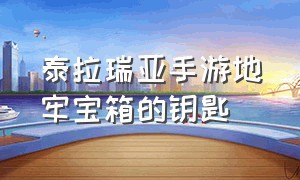 泰拉瑞亚手游地牢宝箱的钥匙